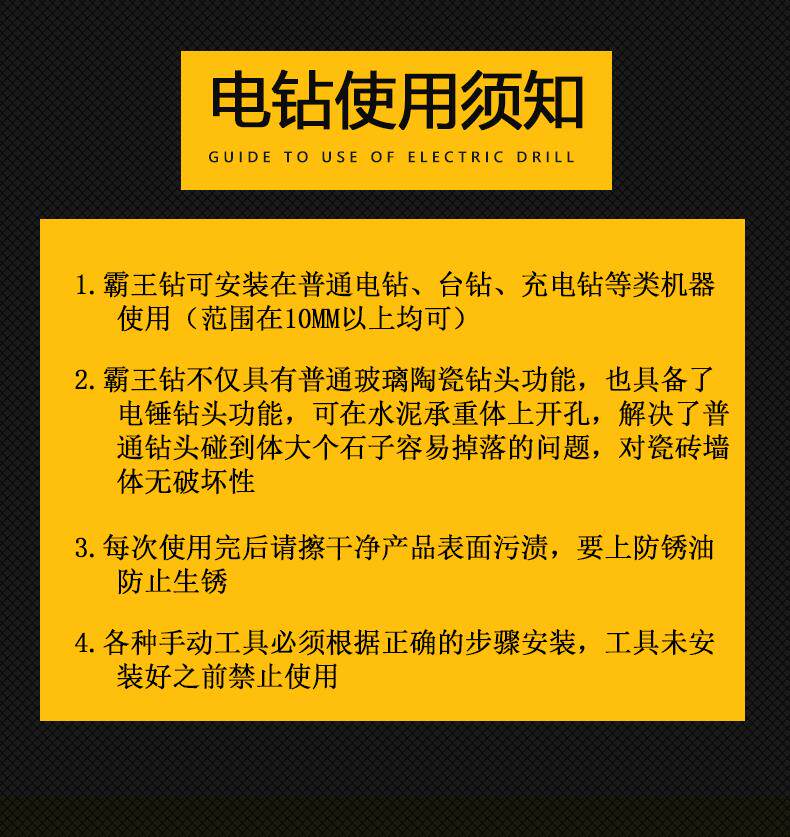 电钻使用须知

GUIDE TO USE OF ELECTRIC DRILL

1.霸王钻可安装在普通电钻、台钻、充电钻等类机器使用（范围在10MM以上均可）

2.霸王钻不仅具有普通玻璃陶瓷钻头功能，也具备了电锤钻头功能，可在水泥承重体上开孔，解决了普通钻头碰到体大个石子容易掉落的问题，对瓷砖墙体无破坏性

3.每次使用完后请擦干净产品表面污渍，要上防锈油防止生锈

4.各种手动工具必须根据正确的步骤安装，工具未安装好之前禁止使用